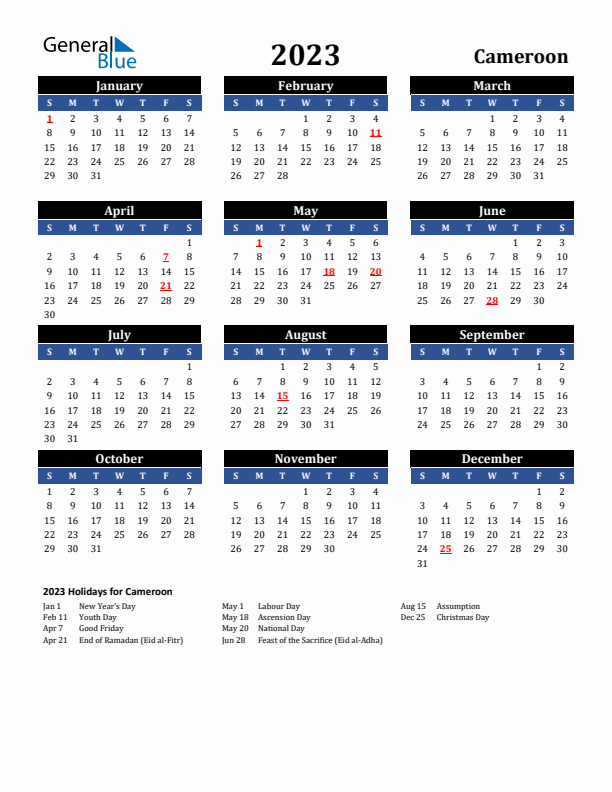 General Blue

2023

Cameroon

January

| S | M | T | W | T | F | S |
|---|---|---|---|---|---|---|
| 1 | 2 | 3 | 4 | 5 | 6 | 7 |
| 8 | 9 | 10 | 11 | 12 | 13 | 14 |
| 15 | 16 | 17 | 18 | 19 | 20 | 21 |
| 22 | 23 | 24 | 25 | 26 | 27 | 28 |
| 29 | 30 | 31 | | | | |

February

| S | M | T | W | T | F | S |
|---|---|---|---|---|---|---|
| | | | 1 | 2 | 3 | 4 |
| 5 | 6 | 7 | 8 | 9 | 10 | 11 |
| 12 | 13 | 14 | 15 | 16 | 17 | 18 |
| 19 | 20 | 21 | 22 | 23 | 24 | 25 |
| 26 | 27 | 28 | | | | |

March

| S | M | T | W | T | F | S |
|---|---|---|---|---|---|---|
| | | | 1 | 2 | 3 | 4 |
| 5 | 6 | 7 | 8 | 9 | 10 | 11 |
| 12 | 13 | 14 | 15 | 16 | 17 | 18 |
| 19 | 20 | 21 | 22 | 23 | 24 | 25 |
| 26 | 27 | 28 | 29 | 30 | 31 | |

April

| S | M | T | W | T | F | S |
|---|---|---|---|---|---|---|
| | | | | | | 1 |
| 2 | 3 | 4 | 5 | 6 | 7 | 8 |
| 9 | 10 | 11 | 12 | 13 | 14 | 15 |
| 16 | 17 | 18 | 19 | 20 | 21 | 22 |
| 23 | 24 | 25 | 26 | 27 | 28 | 29 |
| 30 | | | | | | |

May

| S | M | T | W | T | F | S |
|---|---|---|---|---|---|---|
| | 1 | 2 | 3 | 4 | 5 | 6 |
| 7 | 8 | 9 | 10 | 11 | 12 | 13 |
| 14 | 15 | 16 | 17 | 18 | 19 | 20 |
| 21 | 22 | 23 | 24 | 25 | 26 | 27 |
| 28 | 29 | 30 | 31 | | | |

June

| S | M | T | W | T | F | S |
|---|---|---|---|---|---|---|
| | | | | 1 | 2 | 3 |
| 4 | 5 | 6 | 7 | 8 | 9 | 10 |
| 11 | 12 | 13 | 14 | 15 | 16 | 17 |
| 18 | 19 | 20 | 21 | 22 | 23 | 24 |
| 25 | 26 | 27 | 28 | 29 | 30 | |

July

| S | M | T | W | T | F | S |
|---|---|---|---|---|---|---|
| | | | | | | 1 |
| 2 | 3 | 4 | 5 | 6 | 7 | 8 |
| 9 | 10 | 11 | 12 | 13 | 14 | 15 |
| 16 | 17 | 18 | 19 | 20 | 21 | 22 |
| 23 | 24 | 25 | 26 | 27 | 28 | 29 |
| 30 | 31 | | | | | |

August

| S | M | T | W | T | F | S |
|---|---|---|---|---|---|---|
| | | 1 | 2 | 3 | 4 | 5 |
| 6 | 7 | 8 | 9 | 10 | 11 | 12 |
| 13 | 14 | 15 | 16 | 17 | 18 | 19 |
| 20 | 21 | 22 | 23 | 24 | 25 | 26 |
| 27 | 28 | 29 | 30 | 31 | | |

September

| S | M | T | W | T | F | S |
|---|---|---|---|---|---|---|
| | | | | | 1 | 2 |
| 3 | 4 | 5 | 6 | 7 | 8 | 9 |
| 10 | 11 | 12 | 13 | 14 | 15 | 16 |
| 17 | 18 | 19 | 20 | 21 | 22 | 23 |
| 24 | 25 | 26 | 27 | 28 | 29 | 30 |

October

| S | M | T | W | T | F | S |
|---|---|---|---|---|---|---|
| 1 | 2 | 3 | 4 | 5 | 6 | 7 |
| 8 | 9 | 10 | 11 | 12 | 13 | 14 |
| 15 | 16 | 17 | 18 | 19 | 20 | 21 |
| 22 | 23 | 24 | 25 | 26 | 27 | 28 |
| 29 | 30 | 31 | | | | |

November

| S | M | T | W | T | F | S |
|---|---|---|---|---|---|---|
| | | | 1 | 2 | 3 | 4 |
| 5 | 6 | 7 | 8 | 9 | 10 | 11 |
| 12 | 13 | 14 | 15 | 16 | 17 | 18 |
| 19 | 20 | 21 | 22 | 23 | 24 | 25 |
| 26 | 27 | 28 | 29 | 30 | | |

December

| S | M | T | W | T | F | S |
|---|---|---|---|---|---|---|
| | | | | | 1 | 2 |
| 3 | 4 | 5 | 6 | 7 | 8 | 9 |
| 10 | 11 | 12 | 13 | 14 | 15 | 16 |
| 17 | 18 | 19 | 20 | 21 | 22 | 23 |
| 24 | 25 | 26 | 27 | 28 | 29 | 30 |
| 31 | | | | | | |

2023 Holidays for Cameroon

Jan 1 New Year's Day
Feb 11 Youth Day
Apr 7 Good Friday
Apr 21 End of Ramadan (Eid al-Fitr)

May 1 Labour Day
May 18 Ascension Day
May 20 National Day
Jun 28 Feast of the Sacrifice (Eid al-Adha)

Aug 15 Assumption
Dec 25 Christmas Day